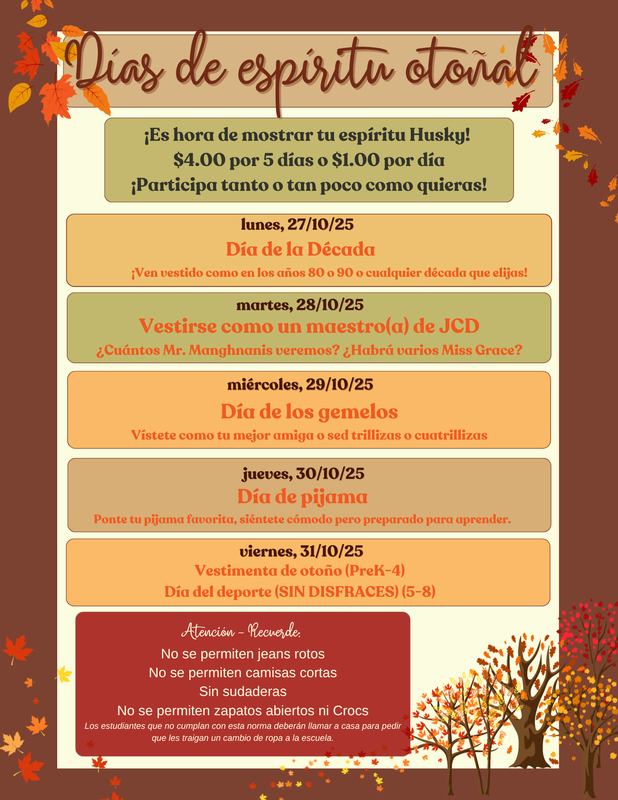 Días de espíritu otoñal

¡Es hora de mostrar tu espíritu Husky!
$4.00 por 5 días o $1.00 por día
¡Participa tanto o tan poco como quieras!

lunes, 27/10/25
Día de la Década
¡Ven vestido como en los años 80 o 90 o cualquier década que elijas!

martes, 28/10/25
Vestirse como un maestro(a) de JCD
¿Cuántos Mr. Manghnanis veremos? ¿Habrá varios Miss Grace?

miércoles, 29/10/25
Día de los gemelos
Vístete como tu mejor amiga o sed trillizas o cuatrillizas

jueves, 30/10/25
Día de pijama
Ponte tu pijama favorita, siéntete cómodo pero preparado para aprender.

viernes, 31/10/25
Vestimenta de otoño (PreK-4)
Día del deporte (SIN DISFRACES) (5-8)

Atención - Recuerde:
No se permiten jeans rotos
No se permiten camisas cortas
Sin sudaderas
No se permiten zapatos abiertos ni Crocs
Los estudiantes que no cumplan con esta norma deberán llamar a casa para pedir que les traigan un cambio de ropa a la escuela.